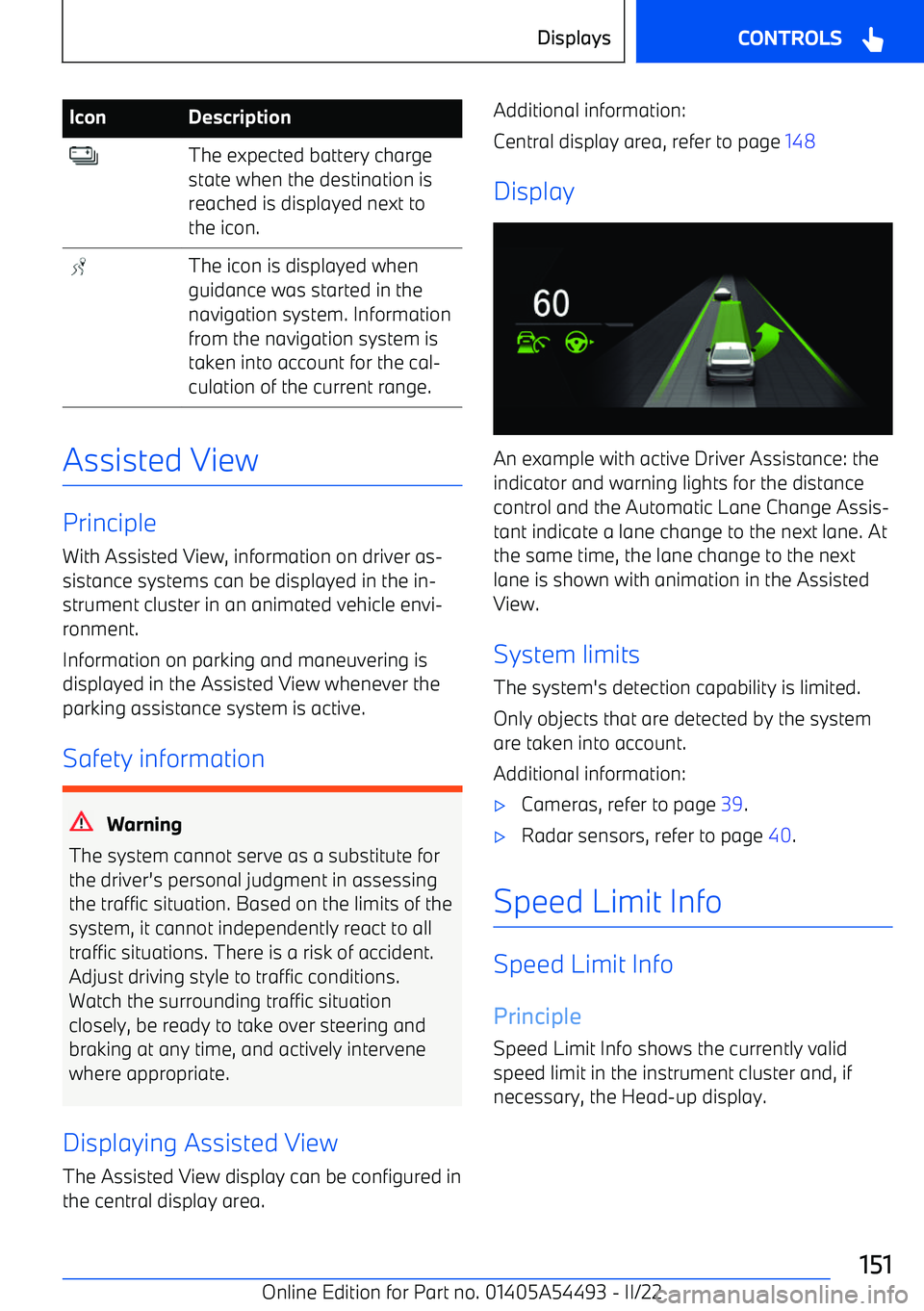 Displays CONTROLS

| Icon | Description |
|---|---|
|  | The expected battery charge state when the destination is reached is displayed next to the icon. |
|  | The icon is displayed when guidance was started in the navigation system. Information from the navigation system is taken into account for the calculation of the current range. |

Assisted View

Principle

With Assisted View, information on driver assistance systems can be displayed in the instrument cluster in an animated vehicle environment.

Information on parking and maneuvering is displayed in the Assisted View whenever the parking assistance system is active.

Safety information

Warning

The system cannot serve as a substitute for the driver's personal judgment in assessing the traffic situation. Based on the limits of the system, it cannot independently react to all traffic situations. There is a risk of accident. Adjust driving style to traffic conditions. Watch the surrounding traffic situation closely, be ready to take over steering and braking at any time, and actively intervene where appropriate.

Displaying Assisted View

The Assisted View display can be configured in the central display area.

Additional information:

Central display area, refer to page 148

Display

60

An example with active Driver Assistance: the indicator and warning lights for the distance control and the Automatic Lane Change Assistant indicate a lane change to the next lane. At the same time, the lane change to the next lane is shown with animation in the Assisted View.

System limits

The system's detection capability is limited.

Only objects that are detected by the system are taken into account.

Additional information:

▷ Cameras, refer to page 39.

▷ Radar sensors, refer to page 40.

Speed Limit Info

Speed Limit Info

Principle

Speed Limit Info shows the currently valid speed limit in the instrument cluster and, if necessary, the Head-up display.

151

Online Edition for Part no. 01405A54493 - II/22 carmanualsonline.info